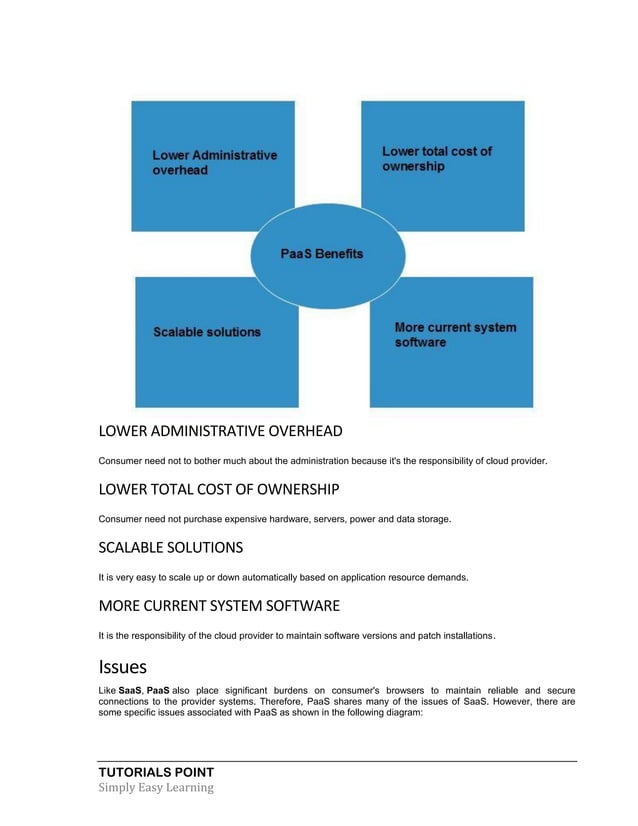 Lower Administrative overhead

Lower total cost of ownership

PaaS Benefits

Scalable solutions

More current system software

LOWER ADMINISTRATIVE OVERHEAD

Consumer need not to bother much about the administration because it's the responsibility of cloud provider.

LOWER TOTAL COST OF OWNERSHIP

Consumer need not purchase expensive hardware, servers, power and data storage.

SCALABLE SOLUTIONS

It is very easy to scale up or down automatically based on application resource demands.

MORE CURRENT SYSTEM SOFTWARE

It is the responsibility of the cloud provider to maintain software versions and patch installations.

Issues

Like SaaS, PaaS also place significant burdens on consumer's browsers to maintain reliable and secure connections to the provider systems. Therefore, PaaS shares many of the issues of SaaS. However, there are some specific issues associated with PaaS as shown in the following diagram:

TUTORIALS POINT
Simply Easy Learning